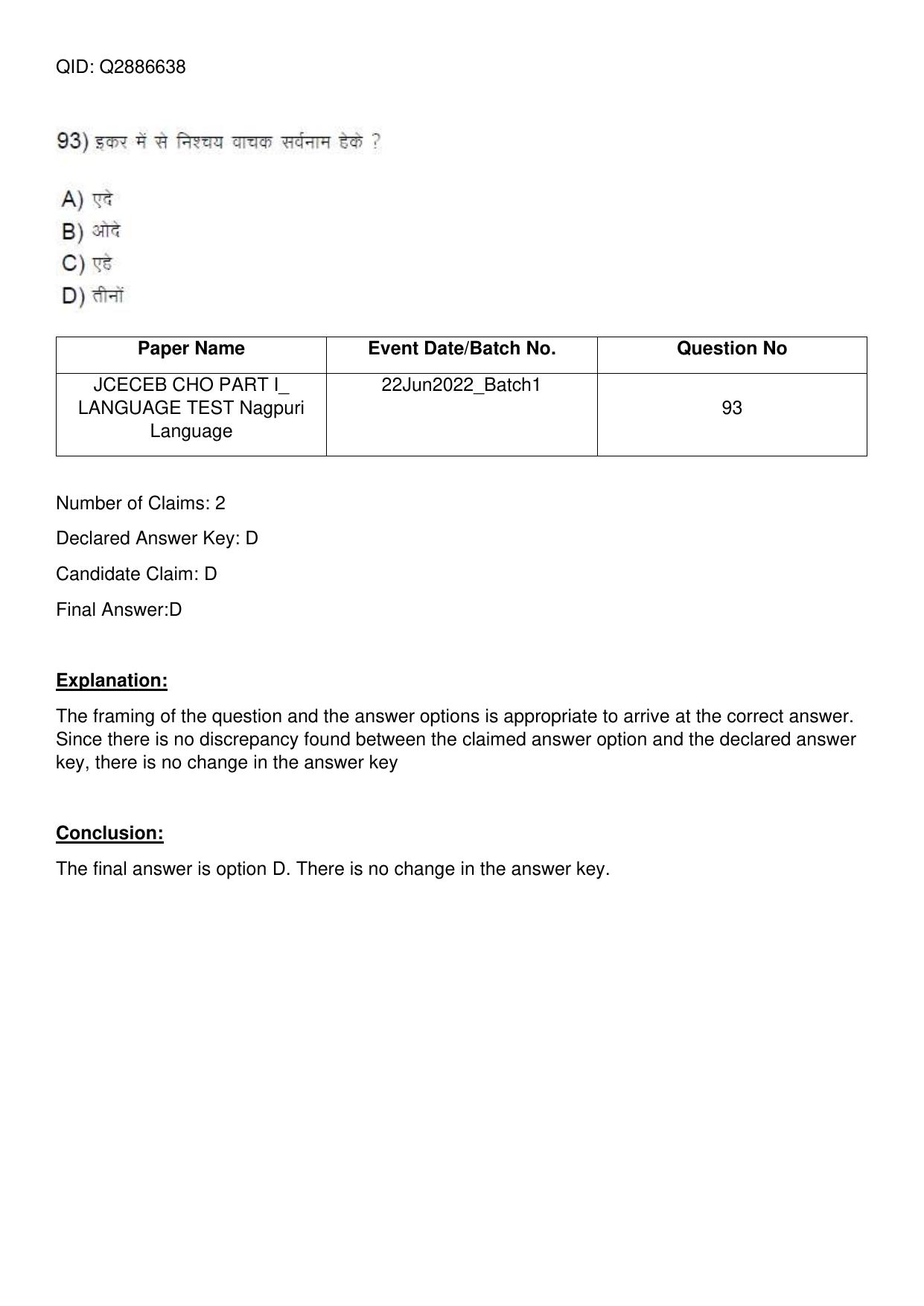 QID: Q2886638

93) इकर में से निश्चय वाचक सर्वनाम हेके ?

A) एदे
B) ओदे
C) एहे
D) तीनों

| Paper Name | Event Date/Batch No. | Question No |
|---|---|---|
| JCECEB CHO PART I_ LANGUAGE TEST Nagpuri Language | 22Jun2022_Batch1 | 93 |

Number of Claims: 2

Declared Answer Key: D

Candidate Claim: D

Final Answer:D

Explanation:

The framing of the question and the answer options is appropriate to arrive at the correct answer. Since there is no discrepancy found between the claimed answer option and the declared answer key, there is no change in the answer key

Conclusion:

The final answer is option D. There is no change in the answer key.